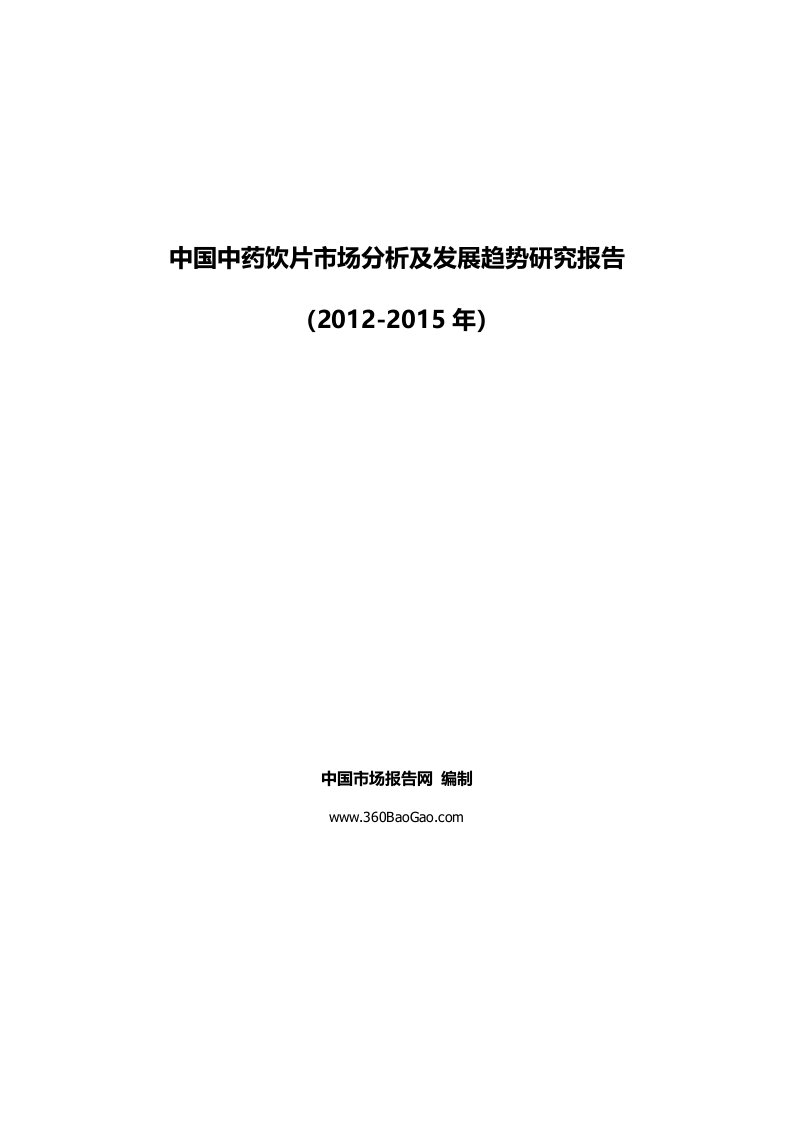 中国中药饮片市场分析及发展趋势研究报告

(2012-2015 年)

中国市场报告网 编制

www.360BaoGao.com